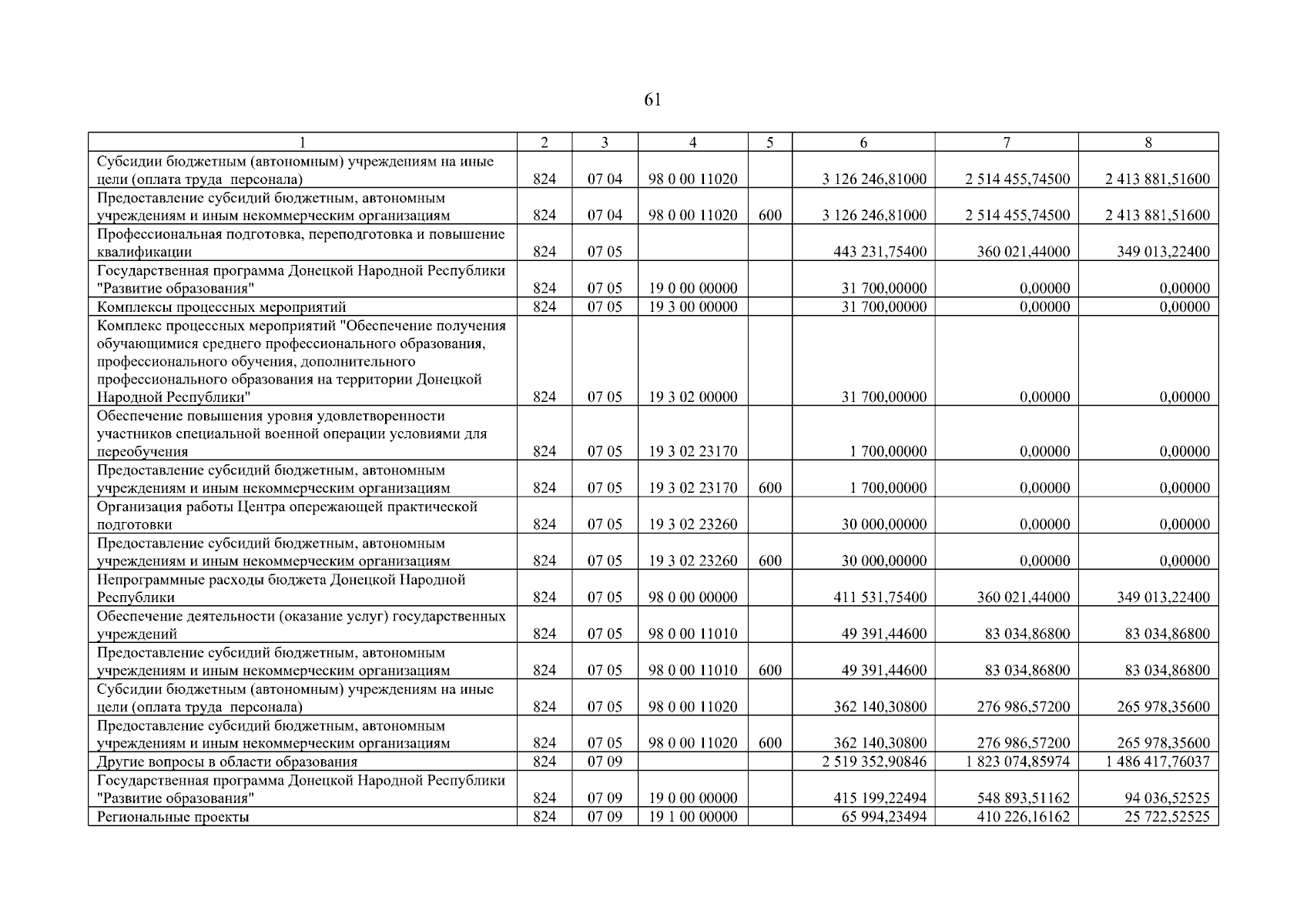 61

| 1 | 2 | 3 | 4 | 5 | 6 | 7 | 8 |
|---|---|---|---|---|---|---|---|
| Субсидии бюджетным (автономным) учреждениям на иные цели (оплата труда персонала) | 824 | 07 04 | 98 0 00 11020 | | 3 126 246,81000 | 2 514 455,74500 | 2 413 881,51600 |
| Предоставление субсидий бюджетным, автономным учреждениям и иным некоммерческим организациям | 824 | 07 04 | 98 0 00 11020 | 600 | 3 126 246,81000 | 2 514 455,74500 | 2 413 881,51600 |
| Профессиональная подготовка, переподготовка и повышение квалификации | 824 | 07 05 | | | 443 231,75400 | 360 021,44000 | 349 013,22400 |
| Государственная программа Донецкой Народной Республики "Развитие образования" | 824 | 07 05 | 19 0 00 00000 | | 31 700,00000 | 0,00000 | 0,00000 |
| Комплексы процессных мероприятий | 824 | 07 05 | 19 3 00 00000 | | 31 700,00000 | 0,00000 | 0,00000 |
| Комплекс процессных мероприятий "Обеспечение получения обучающимися среднего профессионального образования, профессионального обучения, дополнительного профессионального образования на территории Донецкой Народной Республики" | 824 | 07 05 | 19 3 02 00000 | | 31 700,00000 | 0,00000 | 0,00000 |
| Обеспечение повышения уровня удовлетворенности участников специальной военной операции условиями для переобучения | 824 | 07 05 | 19 3 02 23170 | | 1 700,00000 | 0,00000 | 0,00000 |
| Предоставление субсидий бюджетным, автономным учреждениям и иным некоммерческим организациям | 824 | 07 05 | 19 3 02 23170 | 600 | 1 700,00000 | 0,00000 | 0,00000 |
| Организация работы Центра опережающей практической подготовки | 824 | 07 05 | 19 3 02 23260 | | 30 000,00000 | 0,00000 | 0,00000 |
| Предоставление субсидий бюджетным, автономным учреждениям и иным некоммерческим организациям | 824 | 07 05 | 19 3 02 23260 | 600 | 30 000,00000 | 0,00000 | 0,00000 |
| Непрограммные расходы бюджета Донецкой Народной Республики | 824 | 07 05 | 98 0 00 00000 | | 411 531,75400 | 360 021,44000 | 349 013,22400 |
| Обеспечение деятельности (оказание услуг) государственных учреждений | 824 | 07 05 | 98 0 00 11010 | | 49 391,44600 | 83 034,86800 | 83 034,86800 |
| Предоставление субсидий бюджетным, автономным учреждениям и иным некоммерческим организациям | 824 | 07 05 | 98 0 00 11010 | 600 | 49 391,44600 | 83 034,86800 | 83 034,86800 |
| Субсидии бюджетным (автономным) учреждениям на иные цели (оплата труда персонала) | 824 | 07 05 | 98 0 00 11020 | | 362 140,30800 | 276 986,57200 | 265 978,35600 |
| Предоставление субсидий бюджетным, автономным учреждениям и иным некоммерческим организациям | 824 | 07 05 | 98 0 00 11020 | 600 | 362 140,30800 | 276 986,57200 | 265 978,35600 |
| Другие вопросы в области образования | 824 | 07 09 | | | 2 519 352,90846 | 1 823 074,85974 | 1 486 417,76037 |
| Государственная программа Донецкой Народной Республики "Развитие образования" | 824 | 07 09 | 19 0 00 00000 | | 415 199,22494 | 548 893,51162 | 94 036,52525 |
| Региональные проекты | 824 | 07 09 | 19 1 00 00000 | | 65 994,23494 | 410 226,16162 | 25 722,52525 |